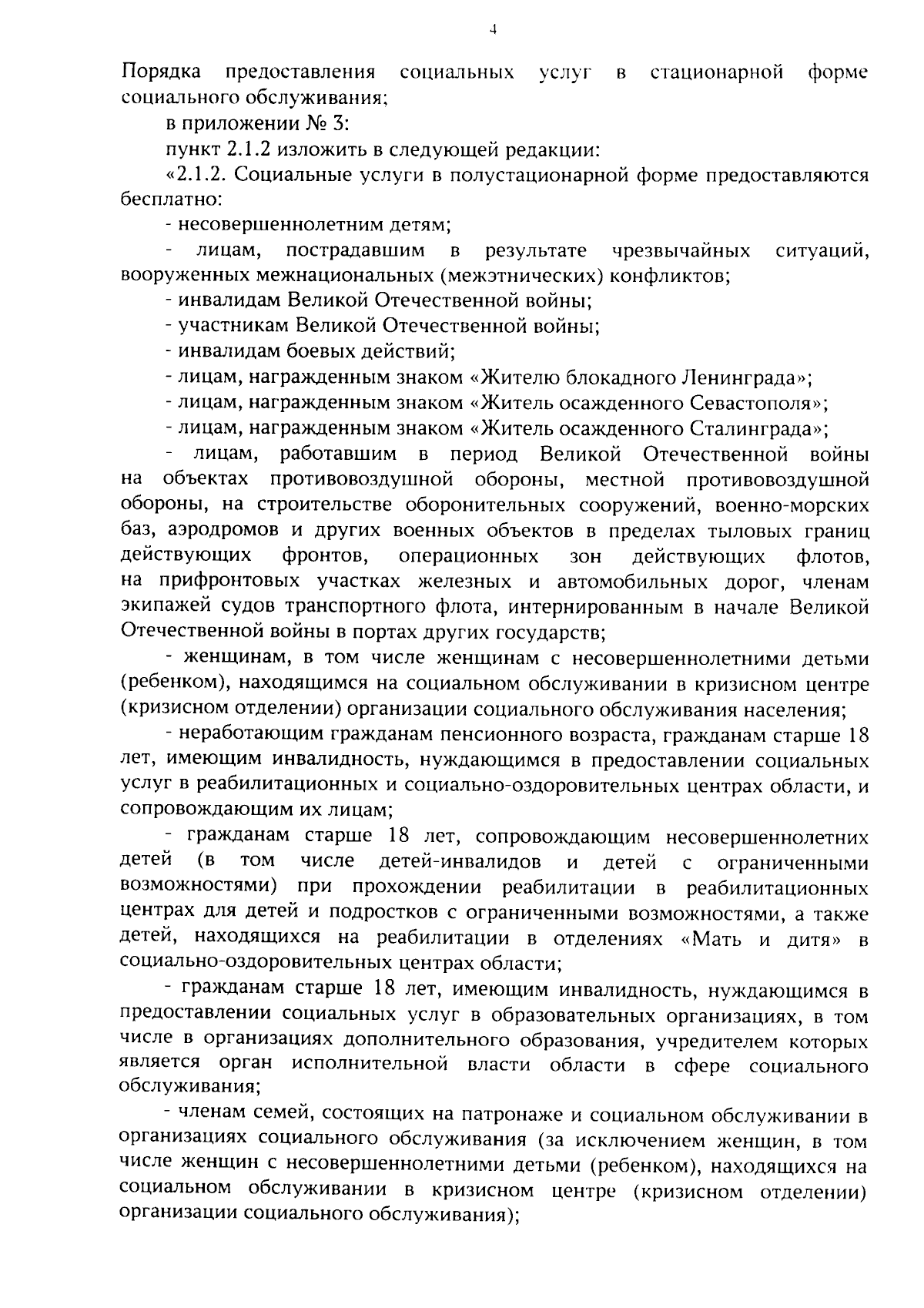 4

Порядка предоставления социальных услуг в стационарной форме социального обслуживания;

в приложении № 3:

пункт 2.1.2 изложить в следующей редакции:

«2.1.2. Социальные услуги в полустационарной форме предоставляются бесплатно:

- несовершеннолетним детям;

- лицам, пострадавшим в результате чрезвычайных ситуаций, вооруженных межнациональных (межэтнических) конфликтов;

- инвалидам Великой Отечественной войны;

- участникам Великой Отечественной войны;

- инвалидам боевых действий;

- лицам, награжденным знаком «Жителю блокадного Ленинграда»;

- лицам, награжденным знаком «Житель осажденного Севастополя»;

- лицам, награжденным знаком «Житель осажденного Сталинграда»;

- лицам, работавшим в период Великой Отечественной войны на объектах противовоздушной обороны, местной противовоздушной обороны, на строительстве оборонительных сооружений, военно-морских баз, аэродромов и других военных объектов в пределах тыловых границ действующих фронтов, операционных зон действующих флотов, на прифронтовых участках железных и автомобильных дорог, членам экипажей судов транспортного флота, интернированным в начале Великой Отечественной войны в портах других государств;

- женщинам, в том числе женщинам с несовершеннолетними детьми (ребенком), находящимся на социальном обслуживании в кризисном центре (кризисном отделении) организации социального обслуживания населения;

- неработающим гражданам пенсионного возраста, гражданам старше 18 лет, имеющим инвалидность, нуждающимся в предоставлении социальных услуг в реабилитационных и социально-оздоровительных центрах области, и сопровождающим их лицам;

- гражданам старше 18 лет, сопровождающим несовершеннолетних детей (в том числе детей-инвалидов и детей с ограниченными возможностями) при прохождении реабилитации в реабилитационных центрах для детей и подростков с ограниченными возможностями, а также детей, находящихся на реабилитации в отделениях «Мать и дитя» в социально-оздоровительных центрах области;

- гражданам старше 18 лет, имеющим инвалидность, нуждающимся в предоставлении социальных услуг в образовательных организациях, в том числе в организациях дополнительного образования, учредителем которых является орган исполнительной власти области в сфере социального обслуживания;

- членам семей, состоящих на патронаже и социальном обслуживании в организациях социального обслуживания (за исключением женщин, в том числе женщин с несовершеннолетними детьми (ребенком), находящихся на социальном обслуживании в кризисном центре (кризисном отделении) организации социального обслуживания);